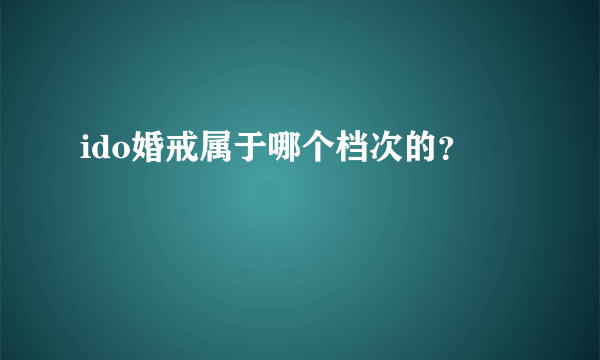 ido婚戒属于哪个档次的?